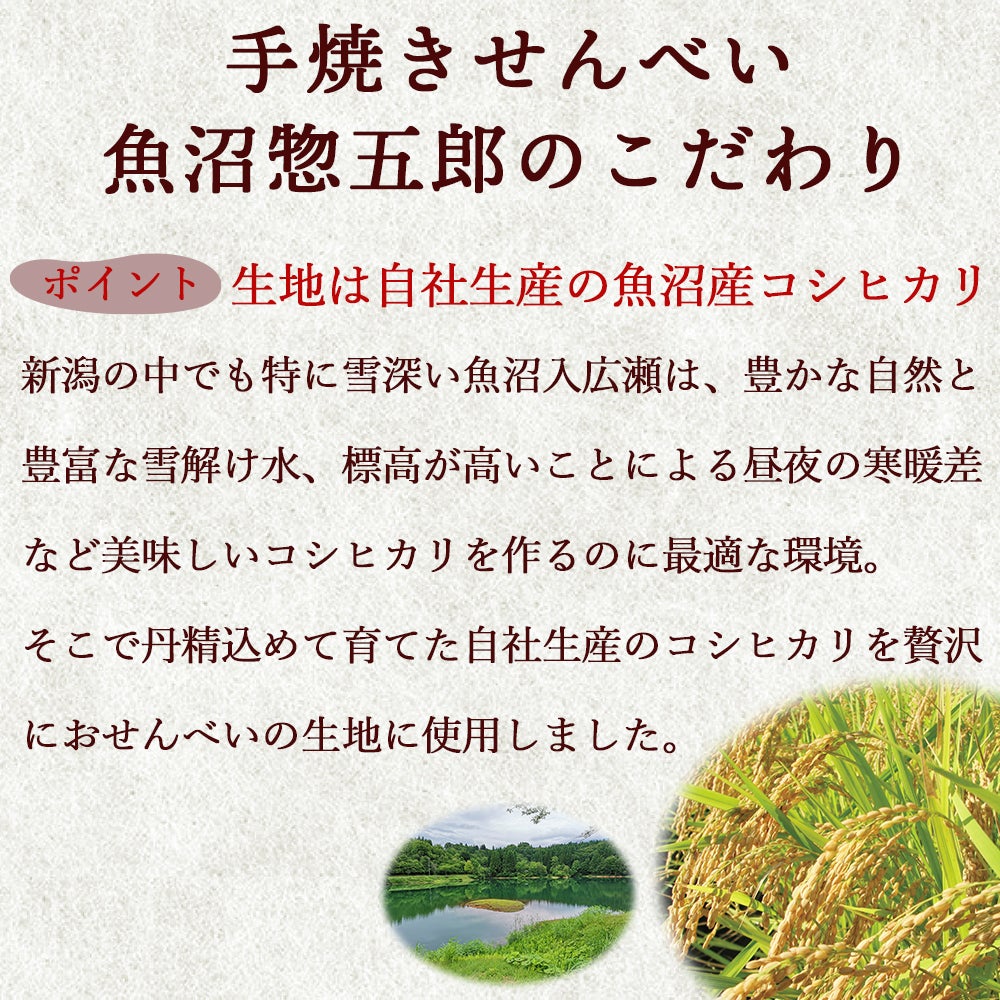 手焼きせんべい
魚沼惣五郎のこだわり

ポイント 生地は自社生産の魚沼産コシヒカリ

新潟の中でも特に雪深い魚沼入広瀬は、豊かな自然と豊富な雪解け水、標高が高いことによる昼夜の寒暖差など美味しいコシヒカリを作るのに最適な環境。
そこで丹精込めて育てた自社生産のコシヒカリを贅沢におせんべいの生地に使用しました。